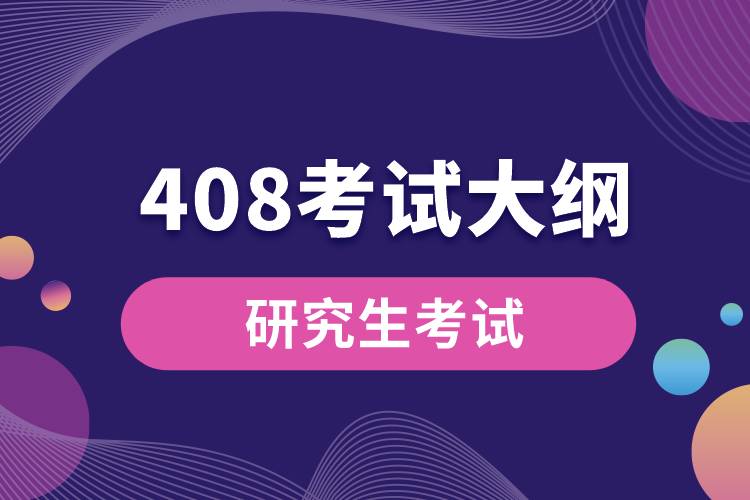 408考试大纲

研究生考试